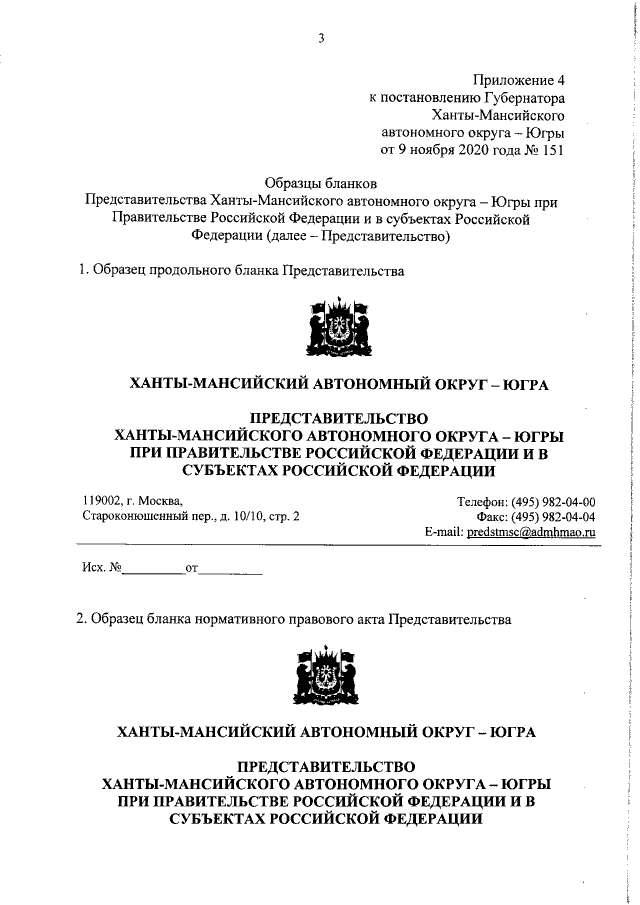 3

Приложение 4
к постановлению Губернатора
Ханты-Мансийского
автономного округа – Югры
от 9 ноября 2020 года № 151

Образцы бланков
Представительства Ханты-Мансийского автономного округа – Югры при Правительстве Российской Федерации и в субъектах Российской Федерации (далее – Представительство)

1. Образец продольного бланка Представительства

ХАНТЫ-МАНСИЙСКИЙ АВТОНОМНЫЙ ОКРУГ – ЮГРА

ПРЕДСТАВИТЕЛЬСТВО
ХАНТЫ-МАНСИЙСКОГО АВТОНОМНОГО ОКРУГА – ЮГРЫ
ПРИ ПРАВИТЕЛЬСТВЕ РОССИЙСКОЙ ФЕДЕРАЦИИ И В
СУБЪЕКТАХ РОССИЙСКОЙ ФЕДЕРАЦИИ

119002, г. Москва,
Староконюшенный пер., д. 10/10, стр. 2

Телефон: (495) 982-04-00
Факс: (495) 982-04-04
E-mail: predstmsc@admhmao.ru

Исх. №__________от__________

2. Образец бланка нормативного правового акта Представительства

ХАНТЫ-МАНСИЙСКИЙ АВТОНОМНЫЙ ОКРУГ – ЮГРА

ПРЕДСТАВИТЕЛЬСТВО
ХАНТЫ-МАНСИЙСКОГО АВТОНОМНОГО ОКРУГА – ЮГРЫ
ПРИ ПРАВИТЕЛЬСТВЕ РОССИЙСКОЙ ФЕДЕРАЦИИ И В
СУБЪЕКТАХ РОССИЙСКОЙ ФЕДЕРАЦИИ